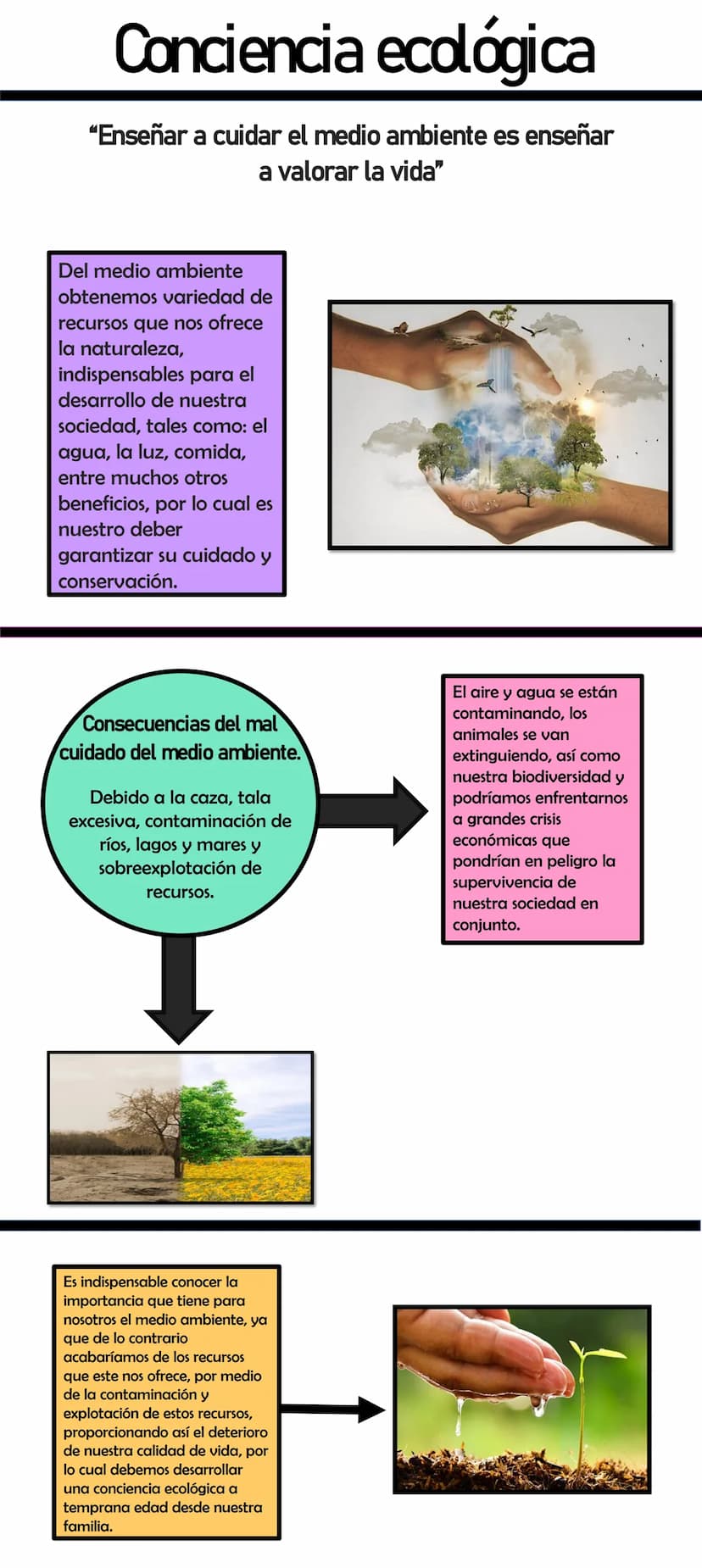 Conciencia ecológica

"Enseñar a cuidar el medio ambiente es enseñar a valorar la vida"

Del medio ambiente obtenemos variedad de recursos que nos ofrece la naturaleza, indispensables para el desarrollo de nuestra sociedad, tales como: el agua, la luz, comida, entre muchos otros beneficios, por lo cual es nuestro deber garantizar su cuidado y conservación.

Consecuencias del mal cuidado del medio ambiente.

Debido a la caza, tala excesiva, contaminación de ríos, lagos y mares y sobreexplotación de recursos.

El aire y agua se están contaminando, los animales se van extinguiendo, así como nuestra biodiversidad y podríamos enfrentarnos a grandes crisis económicas que pondrían en peligro la supervivencia de nuestra sociedad en conjunto.

Es indispensable conocer la importancia que tiene para nosotros el medio ambiente, ya que de lo contrario acabaríamos de los recursos que este nos ofrece, por medio de la contaminación y explotación de estos recursos, proporcionando así el deterioro de nuestra calidad de vida, por lo cual debemos desarrollar una conciencia ecológica a temprana edad desde nuestra familia.